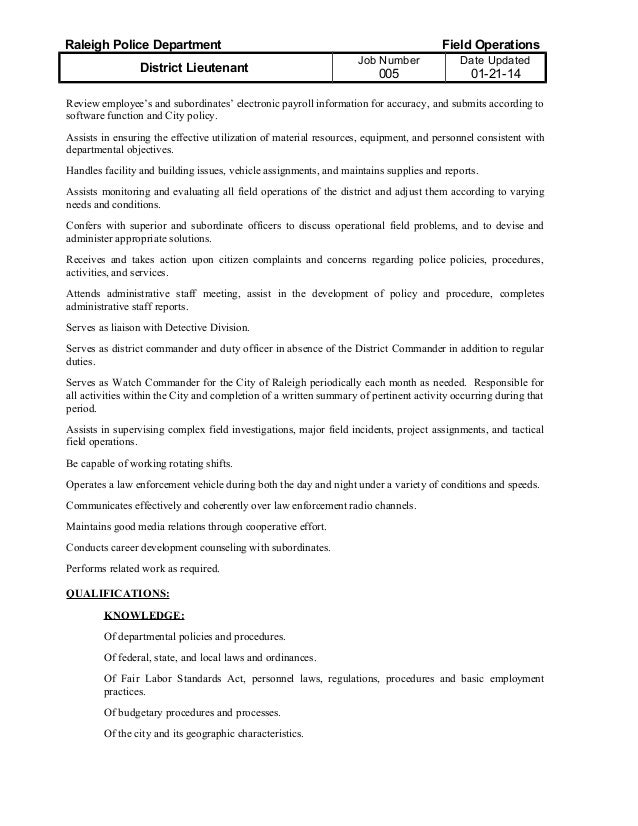 Raleigh Police Department Field Operations

| District Lieutenant | Job Number 005 | Date Updated 01-21-14 |
|---|---|---|

Review employee's and subordinates' electronic payroll information for accuracy, and submits according to software function and City policy.

Assists in ensuring the effective utilization of material resources, equipment, and personnel consistent with departmental objectives.

Handles facility and building issues, vehicle assignments, and maintains supplies and reports.

Assists monitoring and evaluating all field operations of the district and adjust them according to varying needs and conditions.

Confers with superior and subordinate officers to discuss operational field problems, and to devise and administer appropriate solutions.

Receives and takes action upon citizen complaints and concerns regarding police policies, procedures, activities, and services.

Attends administrative staff meeting, assist in the development of policy and procedure, completes administrative staff reports.

Serves as liaison with Detective Division.

Serves as district commander and duty officer in absence of the District Commander in addition to regular duties.

Serves as Watch Commander for the City of Raleigh periodically each month as needed. Responsible for all activities within the City and completion of a written summary of pertinent activity occurring during that period.

Assists in supervising complex field investigations, major field incidents, project assignments, and tactical field operations.

Be capable of working rotating shifts.

Operates a law enforcement vehicle during both the day and night under a variety of conditions and speeds.

Communicates effectively and coherently over law enforcement radio channels.

Maintains good media relations through cooperative effort.

Conducts career development counseling with subordinates.

Performs related work as required.

QUALIFICATIONS:

KNOWLEDGE:

Of departmental policies and procedures.

Of federal, state, and local laws and ordinances.

Of Fair Labor Standards Act, personnel laws, regulations, procedures and basic employment practices.

Of budgetary procedures and processes.

Of the city and its geographic characteristics.